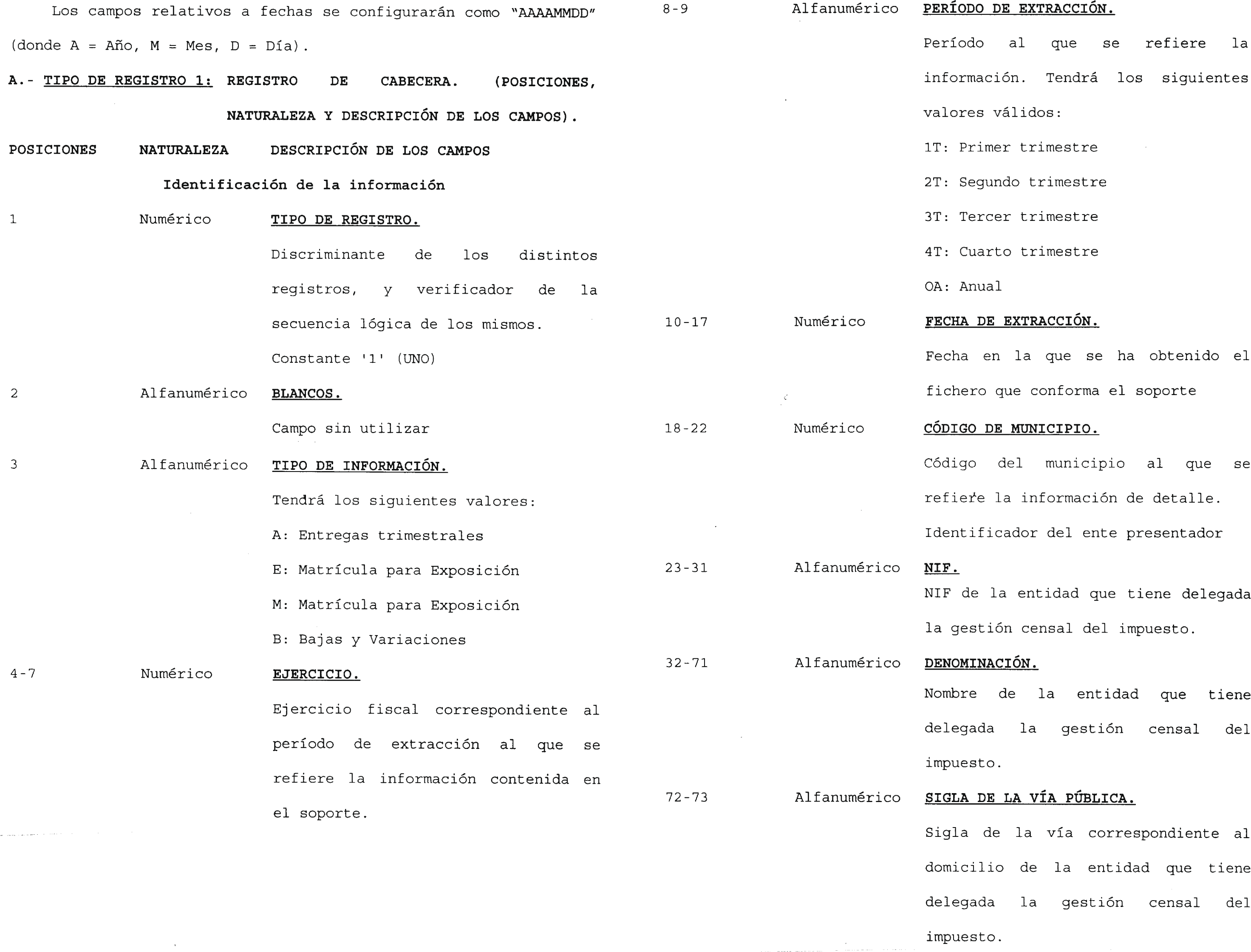 Los campos relativos a fechas se configurarán como "AAAAMMDD" (donde A = Año, M = Mes, D = Día).

A.- TIPO DE REGISTRO 1: REGISTRO DE CABECERA. (POSICIONES, NATURALEZA Y DESCRIPCIÓN DE LOS CAMPOS).

POSICIONES NATURALEZA DESCRIPCIÓN DE LOS CAMPOS

Identificación de la información

1 Numérico TIPO DE REGISTRO.
Discriminante de los distintos registros, y verificador de la secuencia lógica de los mismos.
Constante '1' (UNO)

2 Alfanumérico BLANCOS.
Campo sin utilizar

3 Alfanumérico TIPO DE INFORMACIÓN.
Tendrá los siguientes valores:
A: Entregas trimestrales
E: Matrícula para Exposición
M: Matrícula para Exposición
B: Bajas y Variaciones

4-7 Numérico EJERCICIO.
Ejercicio fiscal correspondiente al período de extracción al que se refiere la información contenida en el soporte.

8-9 Alfanumérico PERÍODO DE EXTRACCIÓN.
Período al que se refiere la información. Tendrá los siguientes valores válidos:
1T: Primer trimestre
2T: Segundo trimestre
3T: Tercer trimestre
4T: Cuarto trimestre
OA: Anual

10-17 Numérico FECHA DE EXTRACCIÓN.
Fecha en la que se ha obtenido el fichero que conforma el soporte

18-22 Numérico CÓDIGO DE MUNICIPIO.
Código del municipio al que se refiere la información de detalle.
Identificador del ente presentador

23-31 Alfanumérico NIF.
NIF de la entidad que tiene delegada la gestión censal del impuesto.

32-71 Alfanumérico DENOMINACIÓN.
Nombre de la entidad que tiene delegada la gestión censal del impuesto.

72-73 Alfanumérico SIGLA DE LA VÍA PÚBLICA.
Sigla de la vía correspondiente al domicilio de la entidad que tiene delegada la gestión censal del impuesto.